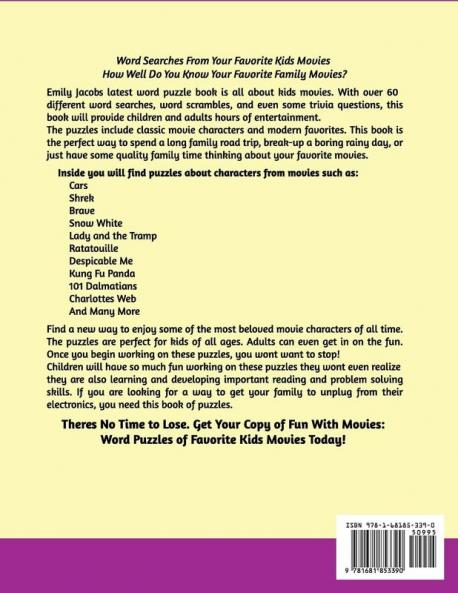 Word Searches From Your Favorite Kids Movies
How Well Do You Know Your Favorite Family Movies?

Emily Jacobs latest word puzzle book is all about kids movies. With over 60 different word searches, word scrambles, and even some trivia questions, this book will provide children and adults hours of entertainment.
The puzzles include classic movie characters and modern favorites. This book is the perfect way to spend a long family road trip, break-up a boring rainy day, or just have some quality family time thinking about your favorite movies.

Inside you will find puzzles about characters from movies such as:
Cars
Shrek
Brave
Snow White
Lady and the Tramp
Ratatouille
Despicable Me
Kung Fu Panda
101 Dalmatians
Charlottes Web
And Many More

Find a new way to enjoy some of the most beloved movie characters of all time. The puzzles are perfect for kids of all ages. Adults can even get in on the fun. Once you begin working on these puzzles, you wont want to stop!
Children will have so much fun working on these puzzles they wont even realize they are also learning and developing important reading and problem solving skills. If you are looking for a way to get your family to unplug from their electronics, you need this book of puzzles.

Theres No Time to Lose. Get Your Copy of Fun With Movies: Word Puzzles of Favorite Kids Movies Today!

ISBN 978-1-68185-339-0
50995
9 781681 853390